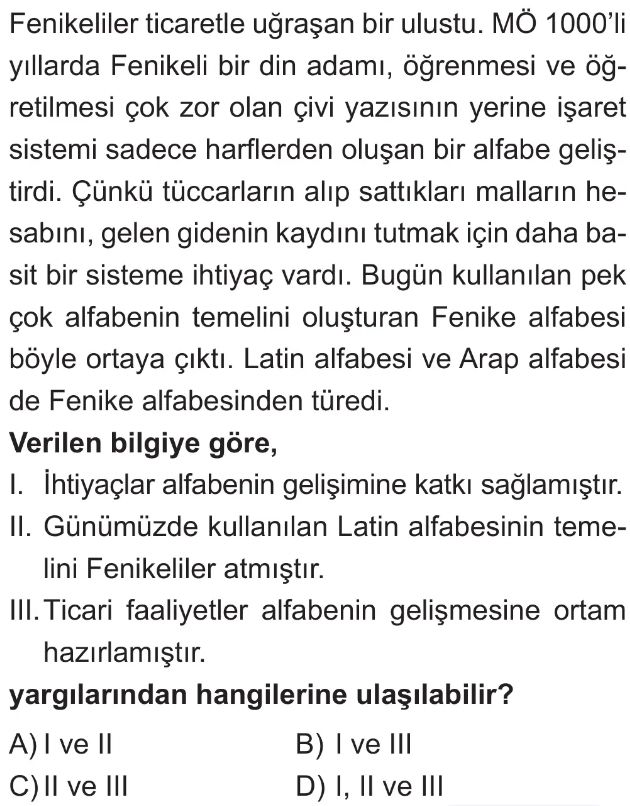 Fenikeliler ticaretle uğraşan bir ulustu. MÖ 1000'li yıllarda Fenikeli bir din adamı, öğrenmesi ve öğretilmesi çok zor olan çivi yazısının yerine işaret sistemi sadece harflerden oluşan bir alfabe geliştirdi. Çünkü tüccarların alıp sattıkları malların hesabını, gelen gidenin kaydını tutmak için daha basit bir sisteme ihtiyaç vardı. Bugün kullanılan pek çok alfabenin temelini oluşturan Fenike alfabesi böyle ortaya çıktı. Latin alfabesi ve Arap alfabesi de Fenike alfabesinden türedi.

Verilen bilgiye göre,

I. İhtiyaçlar alfabenin gelişimine katkı sağlamıştır.

II. Günümüzde kullanılan Latin alfabesinin temelini Fenikeliler atmıştır.

III. Ticari faaliyetler alfabenin gelişmesine ortam hazırlamıştır.

yargılarından hangilerine ulaşılabilir?

A) I ve II
B) I ve III
C) II ve III
D) I, II ve III